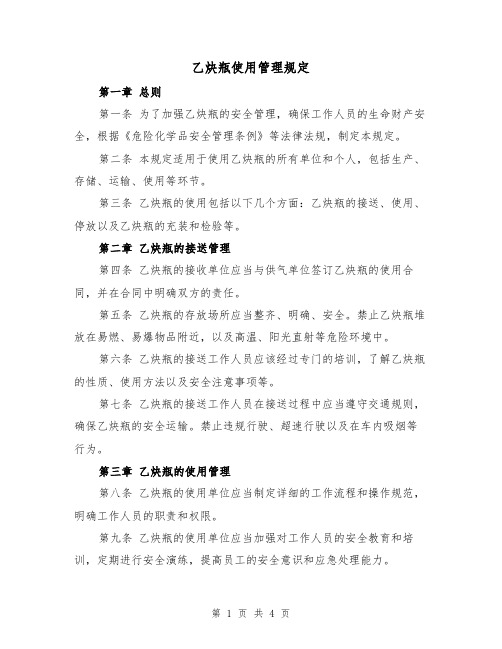 乙炔瓶使用管理规定

第一章 总则

第一条 为了加强乙炔瓶的安全管理，确保工作人员的生命财产安全，根据《危险化学品安全管理条例》等法律法规，制定本规定。

第二条 本规定适用于使用乙炔瓶的所有单位和个人，包括生产、存储、运输、使用等环节。

第三条 乙炔瓶的使用包括以下几个方面：乙炔瓶的接送、使用、停放以及乙炔瓶的充装和检验等。

第二章 乙炔瓶的接送管理

第四条 乙炔瓶的接收单位应当与供气单位签订乙炔瓶的使用合同，并在合同中明确双方的责任。

第五条 乙炔瓶的存放场所应当整齐、明确、安全。禁止乙炔瓶堆放在易燃、易爆物品附近，以及高温、阳光直射等危险环境中。

第六条 乙炔瓶的接送工作人员应该经过专门的培训，了解乙炔瓶的性质、使用方法以及安全注意事项等。

第七条 乙炔瓶的接送工作人员在接送过程中应当遵守交通规则，确保乙炔瓶的安全运输。禁止违规行驶、超速行驶以及在车内吸烟等行为。

第三章 乙炔瓶的使用管理

第八条 乙炔瓶的使用单位应当制定详细的工作流程和操作规范，明确工作人员的职责和权限。

第九条 乙炔瓶的使用单位应当加强对工作人员的安全教育和培训，定期进行安全演练，提高员工的安全意识和应急处理能力。

第 1 页 共 4 页